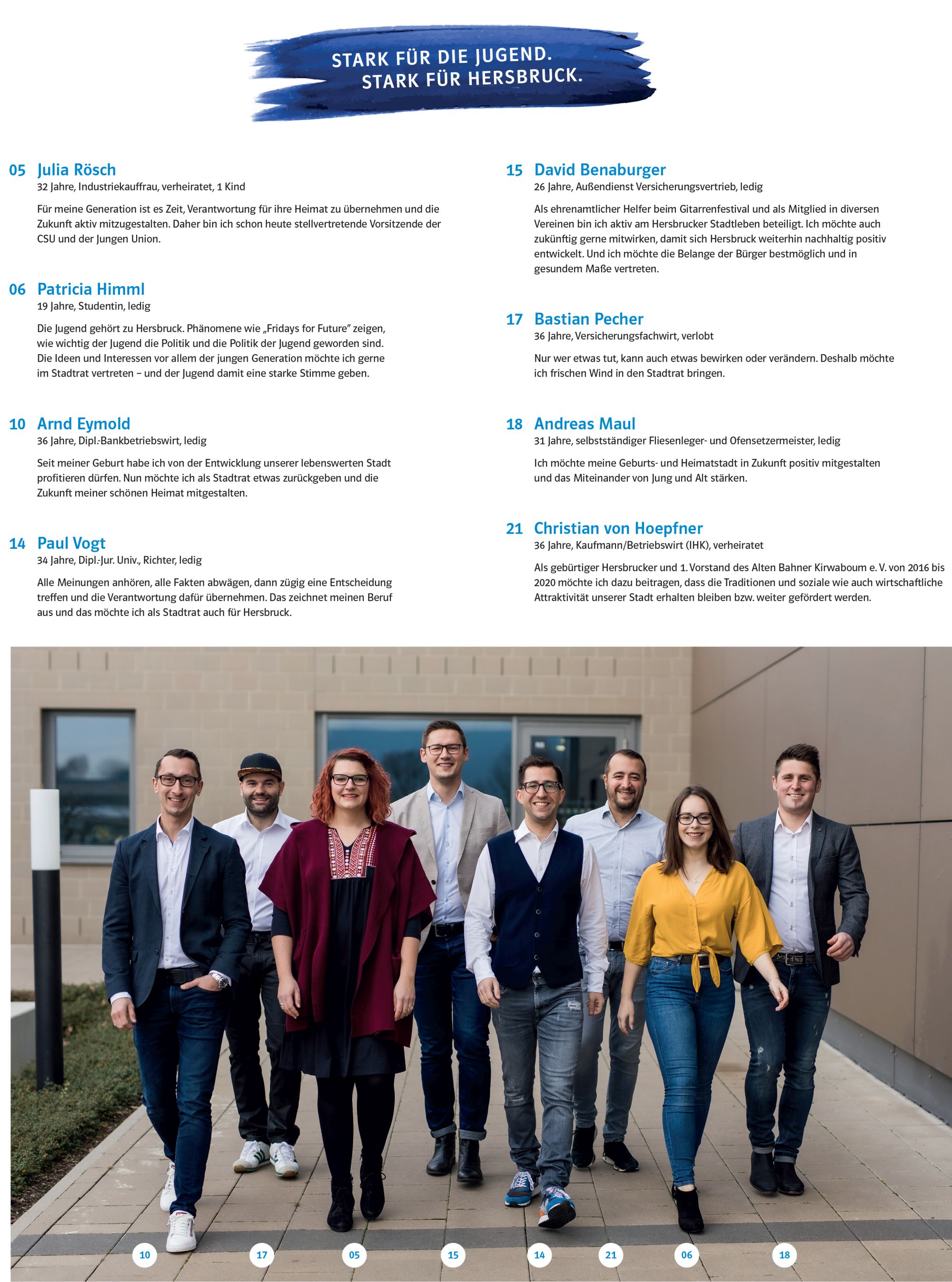 STARK FÜR DIE JUGEND.
STARK FÜR HERSBRUCK.

05 Julia Rösch
32 Jahre, Industriekauffrau, verheiratet, 1 Kind

Für meine Generation ist es Zeit, Verantwortung für ihre Heimat zu übernehmen und die Zukunft aktiv mitzugestalten. Daher bin ich schon heute stellvertretende Vorsitzende der CSU und der Jungen Union.

06 Patricia Himml
19 Jahre, Studentin, ledig

Die Jugend gehört zu Hersbruck. Phänomene wie „Fridays for Future" zeigen, wie wichtig der Jugend die Politik und die Politik der Jugend geworden sind. Die Ideen und Interessen vor allem der jungen Generation möchte ich gerne im Stadtrat vertreten – und der Jugend damit eine starke Stimme geben.

10 Arnd Eymold
36 Jahre, Dipl.-Bankbetriebswirt, ledig

Seit meiner Geburt habe ich von der Entwicklung unserer lebenswerten Stadt profitieren dürfen. Nun möchte ich als Stadtrat etwas zurückgeben und die Zukunft meiner schönen Heimat mitgestalten.

14 Paul Vogt
34 Jahre, Dipl.-Jur. Univ., Richter, ledig

Alle Meinungen anhören, alle Fakten abwägen, dann zügig eine Entscheidung treffen und die Verantwortung dafür übernehmen. Das zeichnet meinen Beruf aus und das möchte ich als Stadtrat auch für Hersbruck.

15 David Benaburger
26 Jahre, Außendienst Versicherungsvertrieb, ledig

Als ehrenamtlicher Helfer beim Gitarrenfestival und als Mitglied in diversen Vereinen bin ich aktiv am Hersbrucker Stadtleben beteiligt. Ich möchte auch zukünftig gerne mitwirken, damit sich Hersbruck weiterhin nachhaltig positiv entwickelt. Und ich möchte die Belange der Bürger bestmöglich und in gesundem Maße vertreten.

17 Bastian Pecher
36 Jahre, Versicherungsfachwirt, verlobt

Nur wer etwas tut, kann auch etwas bewirken oder verändern. Deshalb möchte ich frischen Wind in den Stadtrat bringen.

18 Andreas Maul
31 Jahre, selbstständiger Fliesenleger- und Ofensetzermeister, ledig

Ich möchte meine Geburts- und Heimatstadt in Zukunft positiv mitgestalten und das Miteinander von Jung und Alt stärken.

21 Christian von Hoepfner
36 Jahre, Kaufmann/Betriebswirt (IHK), verheiratet

Als gebürtiger Hersbrucker und 1. Vorstand des Alten Bahner Kirwaboum e. V. von 2016 bis 2020 möchte ich dazu beitragen, dass die Traditionen und soziale wie auch wirtschaftliche Attraktivität unserer Stadt erhalten bleiben bzw. weiter gefördert werden.

10 17 05 15 14 21 06 18